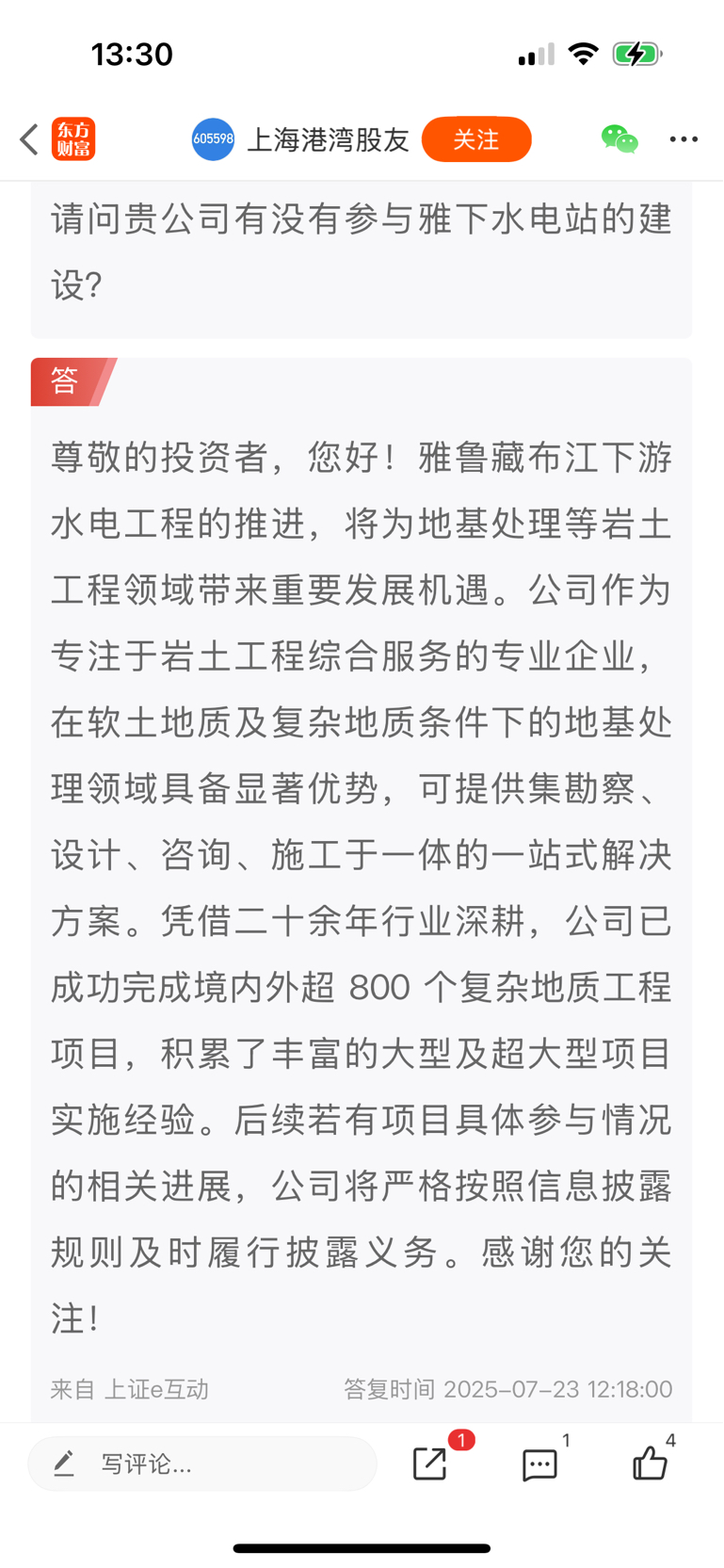 13:30

东方财富 605598 上海港湾股友 关注

请问贵公司有没有参与雅下水电站的建设?

答

尊敬的投资者，您好！雅鲁藏布江下游水电工程的推进，将为地基处理等岩土工程领域带来重要发展机遇。公司作为专注于岩土工程综合服务的专业企业，在软土地质及复杂地质条件下的地基处理领域具备显著优势，可提供集勘察、设计、咨询、施工于一体的一站式解决方案。凭借二十余年行业深耕，公司已成功完成境内外超 800 个复杂地质工程项目，积累了丰富的大型及超大型项目实施经验。后续若有项目具体参与情况的相关进展，公司将严格按照信息披露规则及时履行披露义务。感谢您的关注!

来自 上证e互动 答复时间 2025-07-23 12:18:00

写评论... 1 1 4